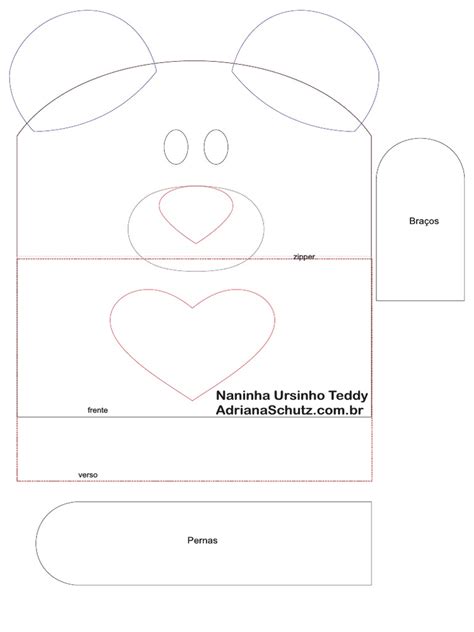 Braços

zipper

Naninha Ursinho Teddy
AdrianaSchutz.com.br

frente

verso

Pernas